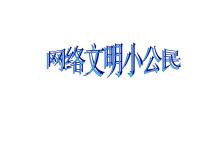 网络文明小公民